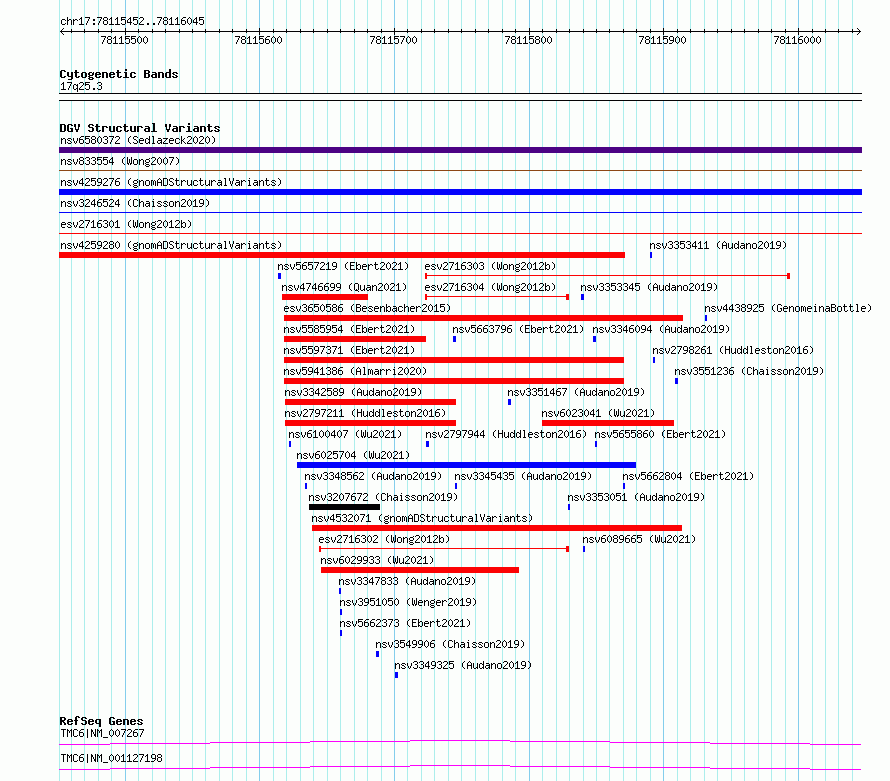 chr17:78115452..78116045

78115500 78115600 78115700 78115800 78115900 78116000

Cytogenetic Bands
17q25.3

DGV Structural Variants
nsv6580372 (Sedlazeck2020)
nsv833554 (Wong2007)
nsv4259276 (gnomADStructuralVariants)
nsv3246524 (Chaisson2019)
esv2716301 (Wong2012b)
nsv4259280 (gnomADStructuralVariants)
nsv3353411 (Audano2019)
nsv5657219 (Ebert2021)
esv2716303 (Wong2012b)
nsv4746699 (Quan2021)
esv2716304 (Wong2012b)
nsv3353345 (Audano2019)
esv3650586 (Besenbacher2015)
nsv4438925 (GenomeinaBottle)
nsv5585954 (Ebert2021)
nsv5663796 (Ebert2021)
nsv3346094 (Audano2019)
nsv5597371 (Ebert2021)
nsv2798261 (Huddleston2016)
nsv5941386 (Almarri2020)
nsv3551236 (Chaisson2019)
nsv3342589 (Audano2019)
nsv3351467 (Audano2019)
nsv2797211 (Huddleston2016)
nsv6023041 (Wu2021)
nsv6100407 (Wu2021)
nsv2797944 (Huddleston2016)
nsv5655860 (Ebert2021)
nsv6025704 (Wu2021)
nsv3348562 (Audano2019)
nsv3345435 (Audano2019)
nsv5662804 (Ebert2021)
nsv3207672 (Chaisson2019)
nsv3353051 (Audano2019)
nsv4532071 (gnomADStructuralVariants)
esv2716302 (Wong2012b)
nsv6089665 (Wu2021)
nsv6029933 (Wu2021)
nsv3347833 (Audano2019)
nsv3951050 (Wenger2019)
nsv5662373 (Ebert2021)
nsv3549906 (Chaisson2019)
nsv3349325 (Audano2019)

RefSeq Genes
TMC6|NM_007267
TMC6|NM_001127198